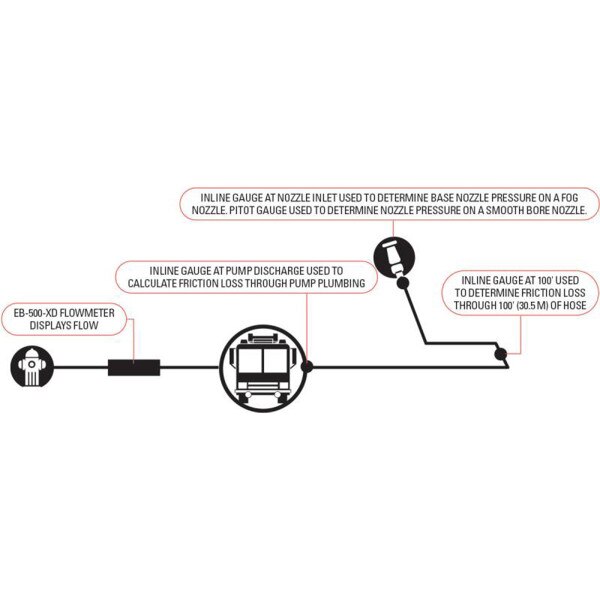 INLINE GAUGE AT NOZZLE INLET USED TO DETERMINE BASE NOZZLE PRESSURE ON A FOG NOZZLE. PITOT GAUGE USED TO DETERMINE NOZZLE PRESSURE ON A SMOOTH BORE NOZZLE.

INLINE GAUGE AT PUMP DISCHARGE USED TO CALCULATE FRICTION LOSS THROUGH PUMP PLUMBING

INLINE GAUGE AT 100' USED TO DETERMINE FRICTION LOSS THROUGH 100' (30.5 M) OF HOSE

EB-500-XD FLOWMETER DISPLAYS FLOW